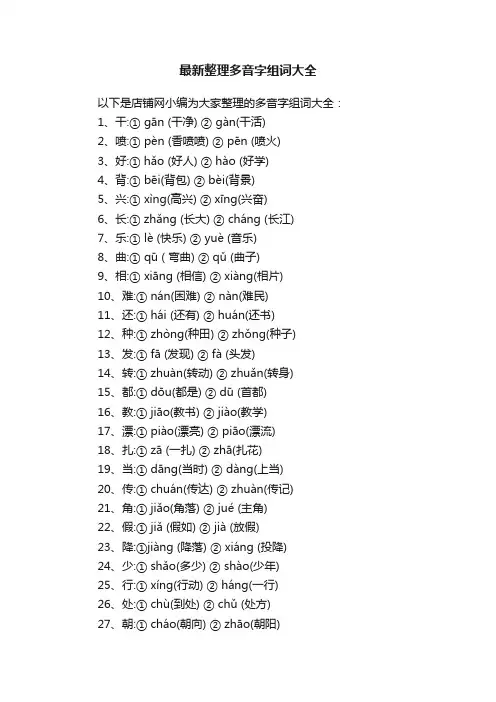 最新整理多音字组词大全

以下是店铺网小编为大家整理的多音字组词大全：

1、干:① gān (干净) ② gàn(干活)
2、喷:① pèn (香喷喷) ② pēn (喷火)
3、好:① hǎo (好人) ② hào (好学)
4、背:① bēi(背包) ② bèi(背景)
5、兴:① xìng(高兴) ② xīng(兴奋)
6、长:① zhǎng (长大) ② cháng (长江)
7、乐:① lè (快乐) ② yuè (音乐)
8、曲:① qū ( 弯曲) ② qǔ (曲子)
9、相:① xiāng (相信) ② xiàng(相片)
10、难:① nán(困难) ② nàn(难民)
11、还:① hái (还有) ② huán(还书)
12、种:① zhòng(种田) ② zhǒng(种子)
13、发:① fā (发现) ② fà (头发)
14、转:① zhuàn(转动) ② zhuǎn(转身)
15、都:① dōu(都是) ② dū (首都)
16、教:① jiāo(教书) ② jiào(教学)
17、漂:① piào(漂亮) ② piāo(漂流)
18、扎:① zā (一扎) ② zhā(扎花)
19、当:① dāng(当时) ② dàng(上当)
20、传:① chuán(传达) ② zhuàn(传记)
21、角:① jiǎo(角落) ② jué (主角)
22、假:① jiǎ (假如) ② jià (放假)
23、降:①jiàng (降落) ② xiáng (投降)
24、少:① shǎo(多少) ② shào(少年)
25、行:① xíng(行动) ② háng(一行)
26、处:① chù(到处) ② chǔ (处方)
27、朝:① cháo(朝向) ② zhāo(朝阳)